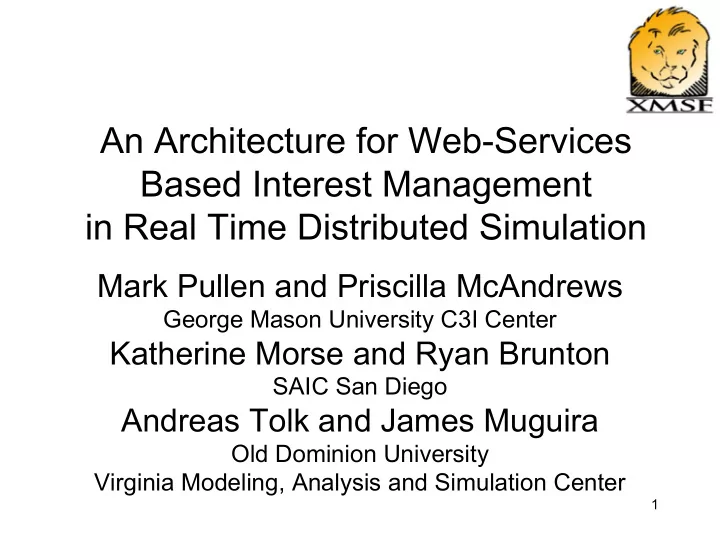 XMSF

An Architecture for Web-Services Based Interest Management in Real Time Distributed Simulation

Mark Pullen and Priscilla McAndrews
George Mason University C3I Center

Katherine Morse and Ryan Brunton
SAIC San Diego

Andreas Tolk and James Muguira
Old Dominion University
Virginia Modeling, Analysis and Simulation Center

1